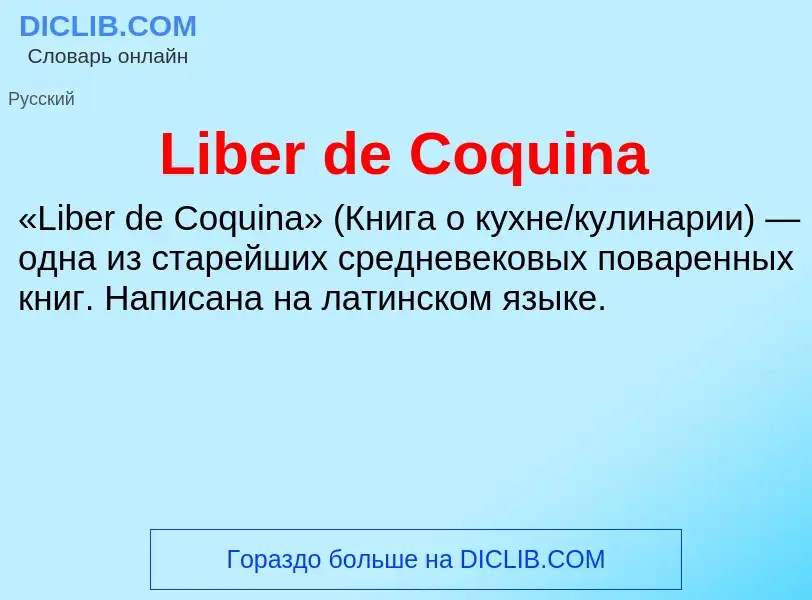 DICLIB.COM
Словарь онлайн

Русский

Liber de Coquina

«Liber de Coquina» (Книга о кухне/кулинарии) — одна из старейших средневековых поваренных книг. Написана на латинском языке.

Гораздо больше на DICLIB.COM